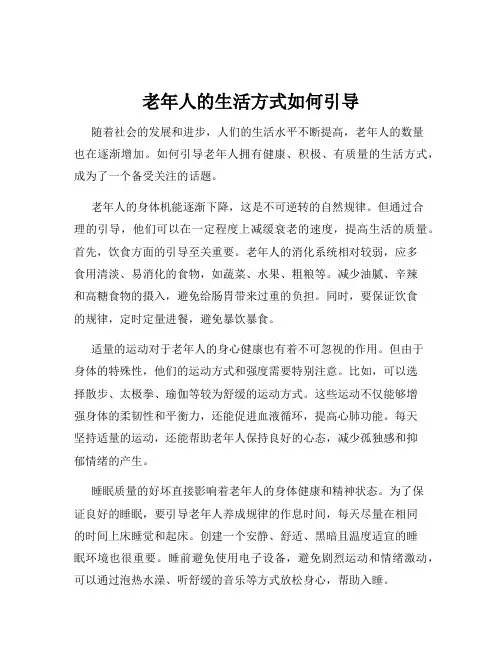 老年人的生活方式如何引导

随着社会的发展和进步，人们的生活水平不断提高，老年人的数量也在逐渐增加。如何引导老年人拥有健康、积极、有质量的生活方式，成为了一个备受关注的话题。

老年人的身体机能逐渐下降，这是不可逆转的自然规律。但通过合理的引导，他们可以在一定程度上减缓衰老的速度，提高生活的质量。首先，饮食方面的引导至关重要。老年人的消化系统相对较弱，应多食用清淡、易消化的食物，如蔬菜、水果、粗粮等。减少油腻、辛辣和高糖食物的摄入，避免给肠胃带来过重的负担。同时，要保证饮食的规律，定时定量进餐，避免暴饮暴食。

适量的运动对于老年人的身心健康也有着不可忽视的作用。但由于身体的特殊性，他们的运动方式和强度需要特别注意。比如，可以选择散步、太极拳、瑜伽等较为舒缓的运动方式。这些运动不仅能够增强身体的柔韧性和平衡力，还能促进血液循环，提高心肺功能。每天坚持适量的运动，还能帮助老年人保持良好的心态，减少孤独感和抑郁情绪的产生。

睡眠质量的好坏直接影响着老年人的身体健康和精神状态。为了保证良好的睡眠，要引导老年人养成规律的作息时间，每天尽量在相同的时间上床睡觉和起床。创建一个安静、舒适、黑暗且温度适宜的睡眠环境也很重要。睡前避免使用电子设备，避免剧烈运动和情绪激动，可以通过泡热水澡、听舒缓的音乐等方式放松身心，帮助入睡。